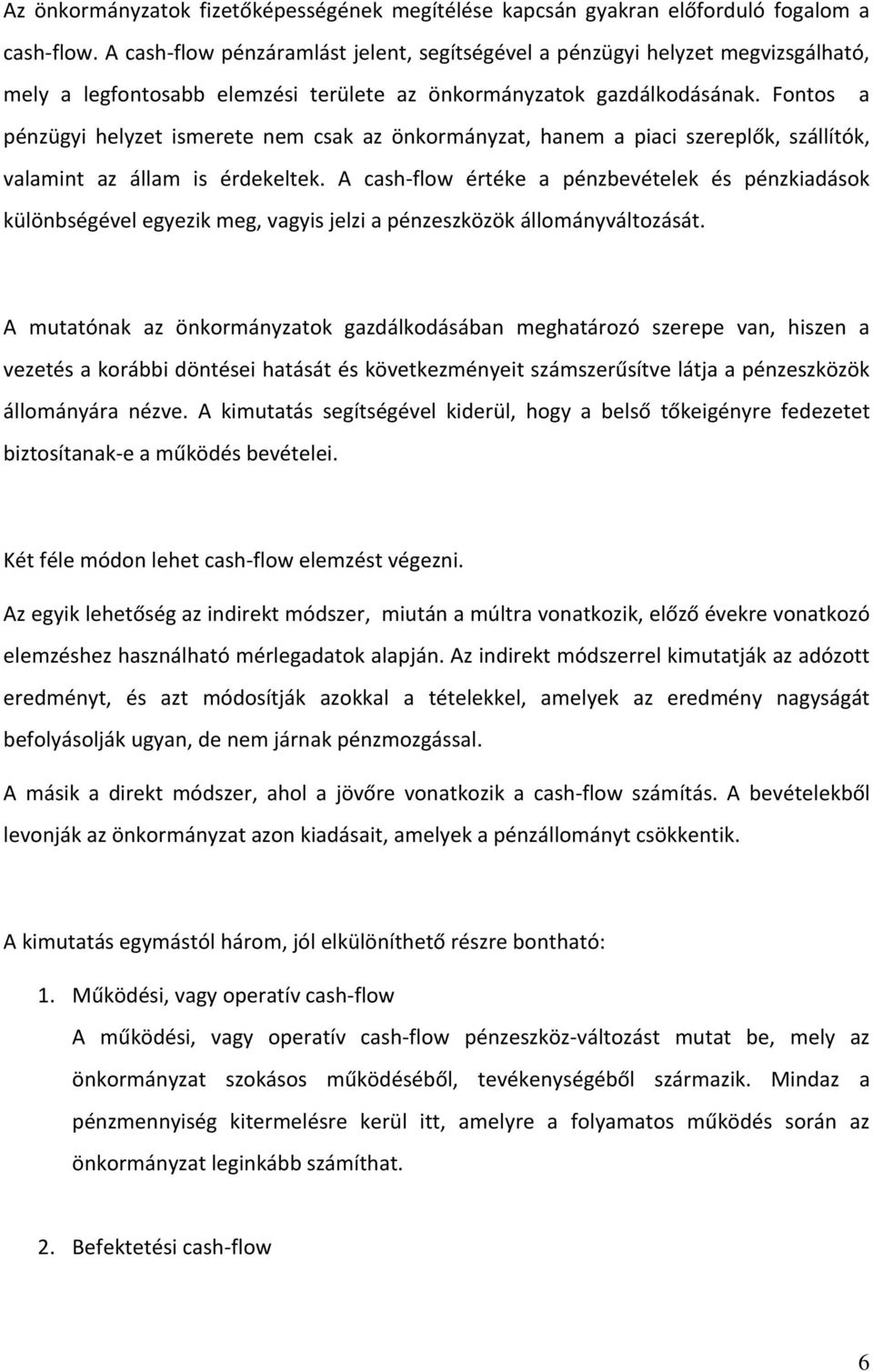 Az önkormányzatok fizetőképességének megítélése kapcsán gyakran előforduló fogalom a cash-flow. A cash-flow pénzáramlást jelent, segítségével a pénzügyi helyzet megvizsgálható, mely a legfontosabb elemzési területe az önkormányzatok gazdálkodásának. Fontos a pénzügyi helyzet ismerete nem csak az önkormányzat, hanem a piaci szereplők, szállítók, valamint az állam is érdekeltek. A cash-flow értéke a pénzbevételek és pénzkiadások különbségével egyezik meg, vagyis jelzi a pénzeszközök állományváltozását.

A mutatónak az önkormányzatok gazdálkodásában meghatározó szerepe van, hiszen a vezetés a korábbi döntései hatását és következményeit számszerűsítve látja a pénzeszközök állományára nézve. A kimutatás segítségével kiderül, hogy a belső tőkeigényre fedezetet biztosítanak-e a működés bevételei.

Két féle módon lehet cash-flow elemzést végezni.

Az egyik lehetőség az indirekt módszer, miután a múltra vonatkozik, előző évekre vonatkozó elemzéshez használható mérlegadatok alapján. Az indirekt módszerrel kimutatják az adózott eredményt, és azt módosítják azokkal a tételekkel, amelyek az eredmény nagyságát befolyásolják ugyan, de nem járnak pénzmozgással.

A másik a direkt módszer, ahol a jövőre vonatkozik a cash-flow számítás. A bevételekből levonják az önkormányzat azon kiadásait, amelyek a pénzállományt csökkentik.

A kimutatás egymástól három, jól elkülöníthető részre bontható:

1. Működési, vagy operatív cash-flow
A működési, vagy operatív cash-flow pénzeszköz-változást mutat be, mely az önkormányzat szokásos működéséből, tevékenységéből származik. Mindaz a pénzmennyiség kitermelésre kerül itt, amelyre a folyamatos működés során az önkormányzat leginkább számíthat.

2. Befektetési cash-flow

6